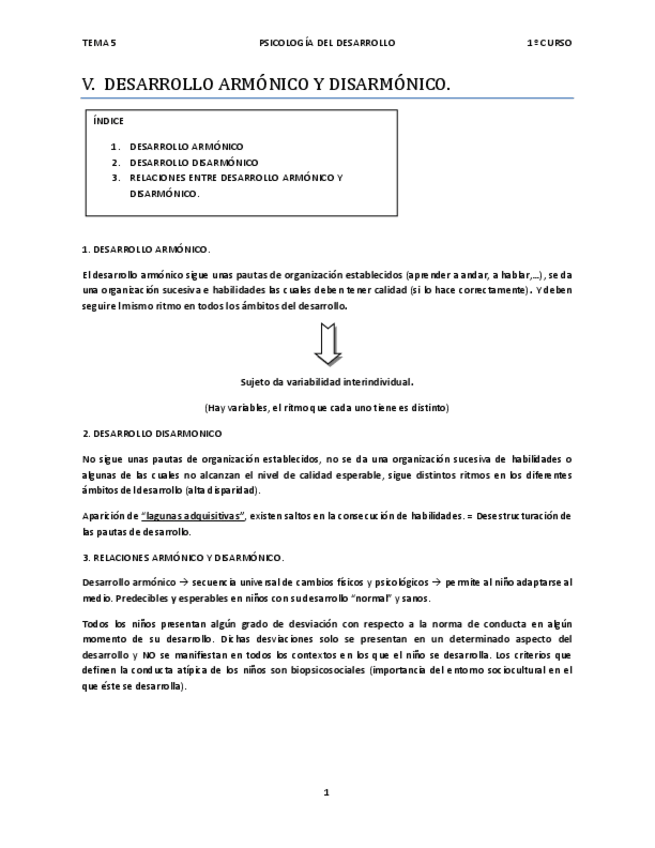 TEMA 5 PSICOLOGÍA DEL DESARROLLO 1º CURSO

V. DESARROLLO ARMÓNICO Y DISARMÓNICO.

ÍNDICE

1. DESARROLLO ARMÓNICO
2. DESARROLLO DISARMÓNICO
3. RELACIONES ENTRE DESARROLLO ARMÓNICO Y DISARMÓNICO.

1. DESARROLLO ARMÓNICO.

El desarrollo armónico sigue unas pautas de organización establecidos (aprender a andar, a hablar,…), se da una organización sucesiva e habilidades las cuales deben tener calidad (si lo hace correctamente). Y deben seguir el mismo ritmo en todos los ámbitos del desarrollo.

Sujeto da variabilidad interindividual.

(Hay variables, el ritmo que cada uno tiene es distinto)

2. DESARROLLO DISARMONICO

No sigue unas pautas de organización establecidos, no se da una organización sucesiva de habilidades o algunas de las cuales no alcanzan el nivel de calidad esperable, sigue distintos ritmos en los diferentes ámbitos del desarrollo (alta disparidad).

Aparición de "lagunas adquisitivas", existen saltos en la consecución de habilidades. = Desestructuración de las pautas de desarrollo.

3. RELACIONES ARMÓNICO Y DISARMÓNICO.

Desarrollo armónico → secuencia universal de cambios físicos y psicológicos → permite al niño adaptarse al medio. Predecibles y esperables en niños con su desarrollo "normal" y sanos.

Todos los niños presentan algún grado de desviación con respecto a la norma de conducta en algún momento de su desarrollo. Dichas desviaciones solo se presentan en un determinado aspecto del desarrollo y NO se manifiestan en todos los contextos en los que el niño se desarrolla. Los criterios que definen la conducta atípica de los niños son biopsicosociales (importancia del entorno sociocultural en el que éste se desarrolla).

1